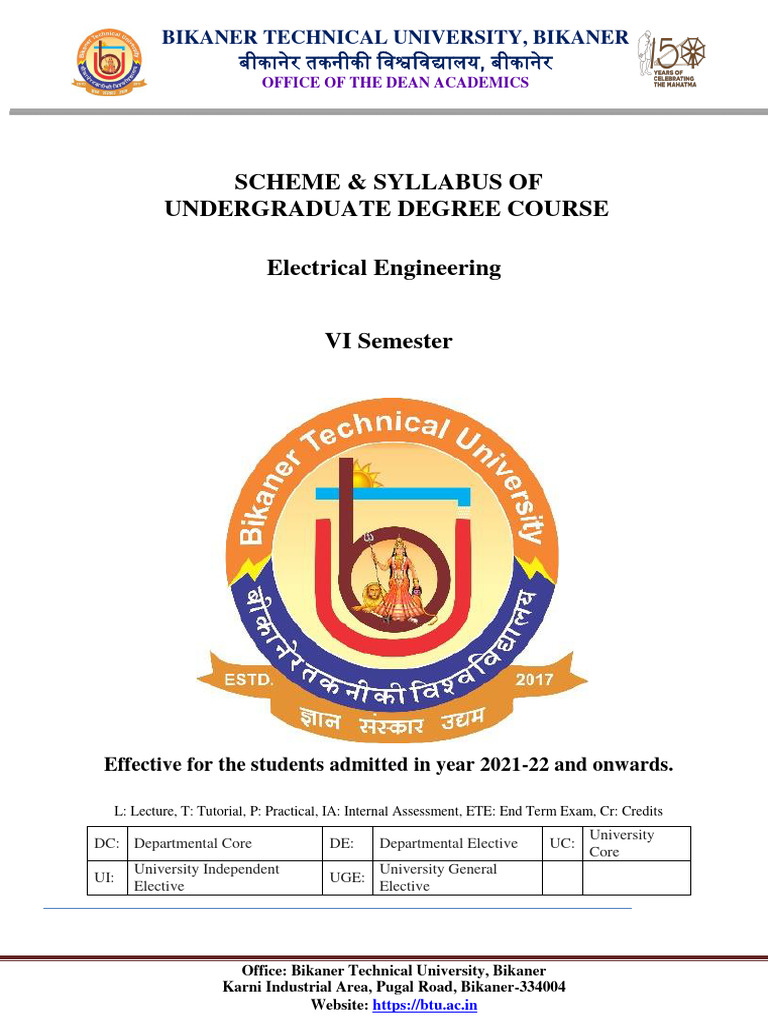 BIKANER TECHNICAL UNIVERSITY, BIKANER
बीकानेर तकनीकी विश्वविद्यालय, बीकानेर
OFFICE OF THE DEAN ACADEMICS

150 YEARS OF CELEBRATING THE MAHATMA

SCHEME & SYLLABUS OF
UNDERGRADUATE DEGREE COURSE

Electrical Engineering

VI Semester

Bikaner Technical University
बीकानेर तकनीकी विश्वविद्यालय
ESTD. 2017
ज्ञान संस्कार उद्यम

Effective for the students admitted in year 2021-22 and onwards.

L: Lecture, T: Tutorial, P: Practical, IA: Internal Assessment, ETE: End Term Exam, Cr: Credits

| DC: | Departmental Core | DE: | Departmental Elective | UC: | University Core |
|---|---|---|---|---|---|
| UI: | University Independent Elective | UGE: | University General Elective | | |

Office: Bikaner Technical University, Bikaner
Karni Industrial Area, Pugal Road, Bikaner-334004
Website: https://btu.ac.in